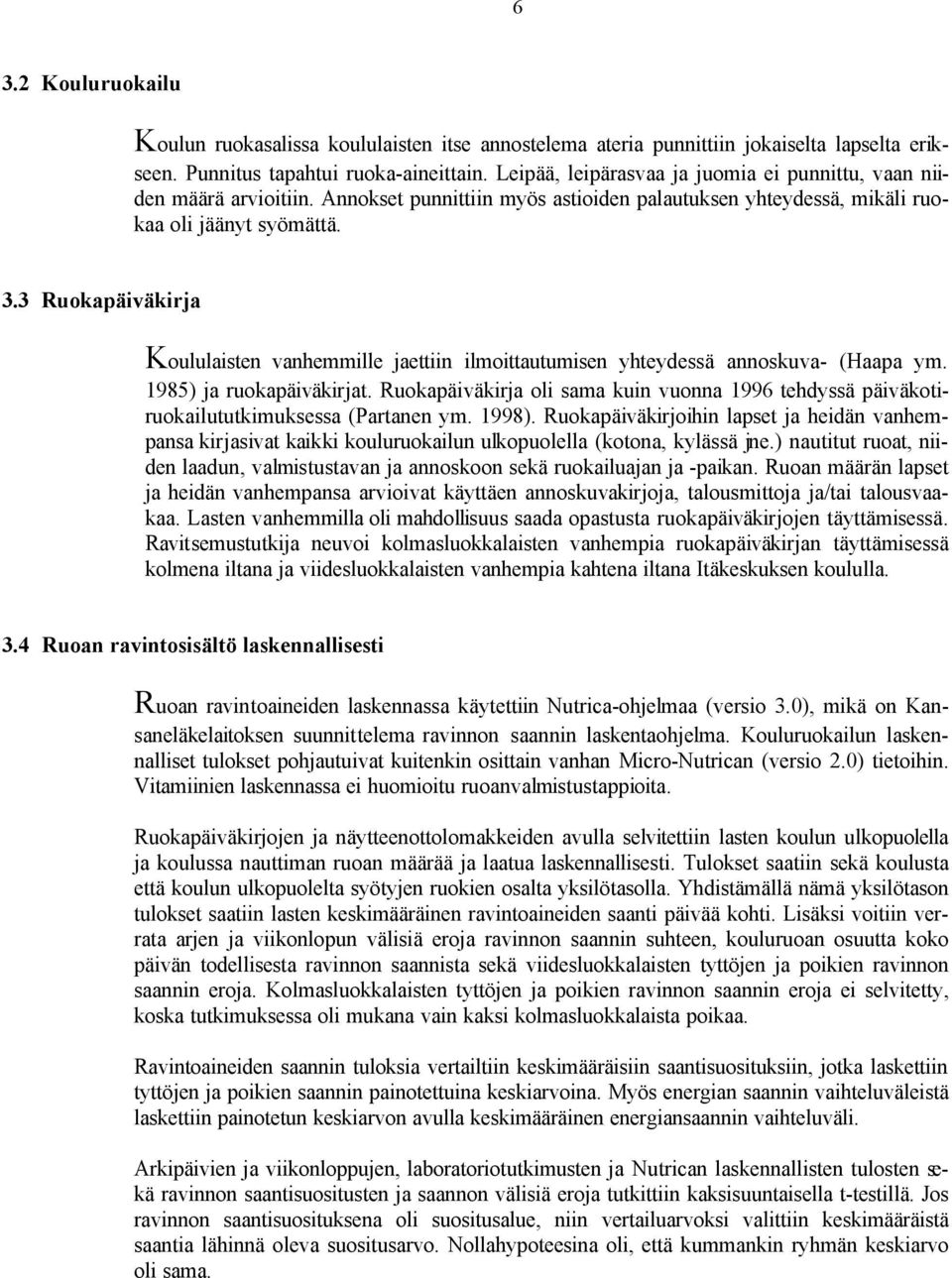 6

3.2 Kouluruokailu

Koulun ruokasalissa koululaisten itse annostelema ateria punnittiin jokaiselta lapselta erikseen. Punnitus tapahtui ruoka-aineittain. Leipää, leipärasvaa ja juomia ei punnittu, vaan niiden määrä arvioitiin. Annokset punnittiin myös astioiden palautuksen yhteydessä, mikäli ruokaa oli jäänyt syömättä.

3.3 Ruokapäiväkirja

Koululaisten vanhemmille jaettiin ilmoittautumisen yhteydessä annoskuva- (Haapa ym. 1985) ja ruokapäiväkirjat. Ruokapäiväkirja oli sama kuin vuonna 1996 tehdyssä päiväkotiruokailututkimuksessa (Partanen ym. 1998). Ruokapäiväkirjoihin lapset ja heidän vanhempansa kirjasivat kaikki kouluruokailun ulkopuolella (kotona, kylässä jne.) nautitut ruoat, niiden laadun, valmistustavan ja annoskoon sekä ruokailuajan ja -paikan. Ruoan määrän lapset ja heidän vanhempansa arvioivat käyttäen annoskuvakirjoja, talousmittoja ja/tai talousvaakaa. Lasten vanhemmilla oli mahdollisuus saada opastusta ruokapäiväkirjojen täyttämisessä. Ravitsemustutkija neuvoi kolmasluokkalaisten vanhempia ruokapäiväkirjan täyttämisessä kolmena iltana ja viidesluokkalaisten vanhempia kahtena iltana Itäkeskuksen koululla.

3.4 Ruoan ravintosisältö laskennallisesti

Ruoan ravintoaineiden laskennassa käytettiin Nutrica-ohjelmaa (versio 3.0), mikä on Kansaneläkelaitoksen suunnittelema ravinnon saannin laskentaohjelma. Kouluruokailun laskennalliset tulokset pohjautuivat kuitenkin osittain vanhan Micro-Nutrican (versio 2.0) tietoihin. Vitamiinien laskennassa ei huomioitu ruoanvalmistustappioita.

Ruokapäiväkirjojen ja näytteenottolomakkeiden avulla selvitettiin lasten koulun ulkopuolella ja koulussa nauttiman ruoan määrää ja laatua laskennallisesti. Tulokset saatiin sekä koulusta että koulun ulkopuolelta syötyjen ruokien osalta yksilötasolla. Yhdistämällä nämä yksilötason tulokset saatiin lasten keskimääräinen ravintoaineiden saanti päivää kohti. Lisäksi voitiin verrata arjen ja viikonlopun välisiä eroja ravinnon saannin suhteen, kouluruoan osuutta koko päivän todellisesta ravinnon saannista sekä viidesluokkalaisten tyttöjen ja poikien ravinnon saannin eroja. Kolmasluokkalaisten tyttöjen ja poikien ravinnon saannin eroja ei selvitetty, koska tutkimuksessa oli mukana vain kaksi kolmasluokkalaista poikaa.

Ravintoaineiden saannin tuloksia vertailtiin keskimääräisiin saantisuosituksiin, jotka laskettiin tyttöjen ja poikien saannin painotettuina keskiarvoina. Myös energian saannin vaihteluväleistä laskettiin painotetun keskiarvon avulla keskimääräinen energiansaannin vaihteluväli.

Arkipäivien ja viikonloppujen, laboratoriotutkimusten ja Nutrican laskennallisten tulosten sekä ravinnon saantisuositusten ja saannon välisiä eroja tutkittiin kaksisuuntaisella t-testillä. Jos ravinnon saantisuosituksena oli suositusalue, niin vertailuarvoksi valittiin keskimääräistä saantia lähinnä oleva suositusarvo. Nollahypoteesina oli, että kummankin ryhmän keskiarvo oli sama.